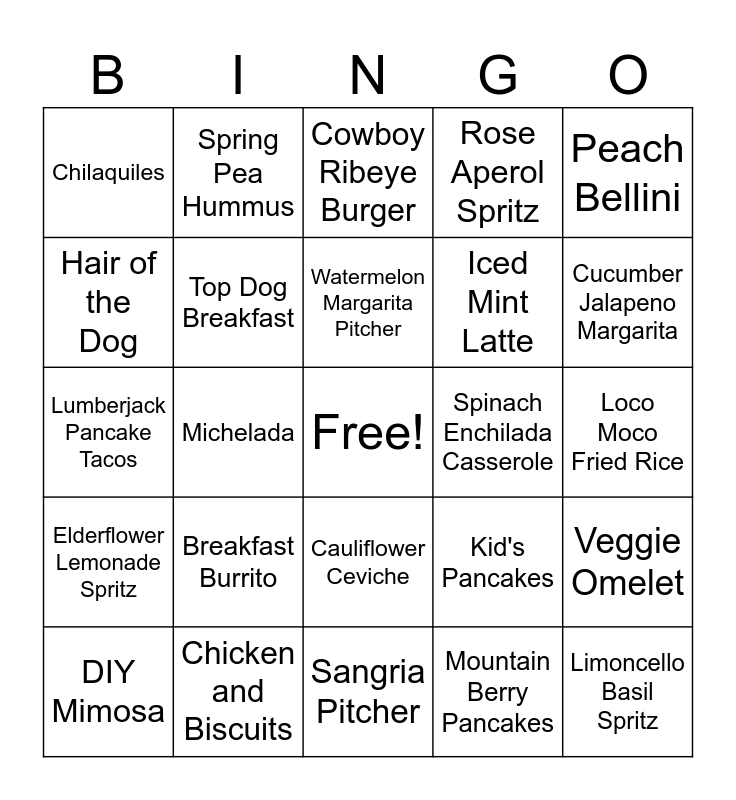 | B | I | N | G | O |
|---|---|---|---|---|
| Chilaquiles | Spring Pea Hummus | Cowboy Ribeye Burger | Rose Aperol Spritz | Peach Bellini |
| Hair of the Dog | Top Dog Breakfast | Watermelon Margarita Pitcher | Iced Mint Latte | Cucumber Jalapeno Margarita |
| Lumberjack Pancake Tacos | Michelada | Free! | Spinach Enchilada Casserole | Loco Moco Fried Rice |
| Elderflower Lemonade Spritz | Breakfast Burrito | Cauliflower Ceviche | Kid's Pancakes | Veggie Omelet |
| DIY Mimosa | Chicken and Biscuits | Sangria Pitcher | Mountain Berry Pancakes | Limoncello Basil Spritz |